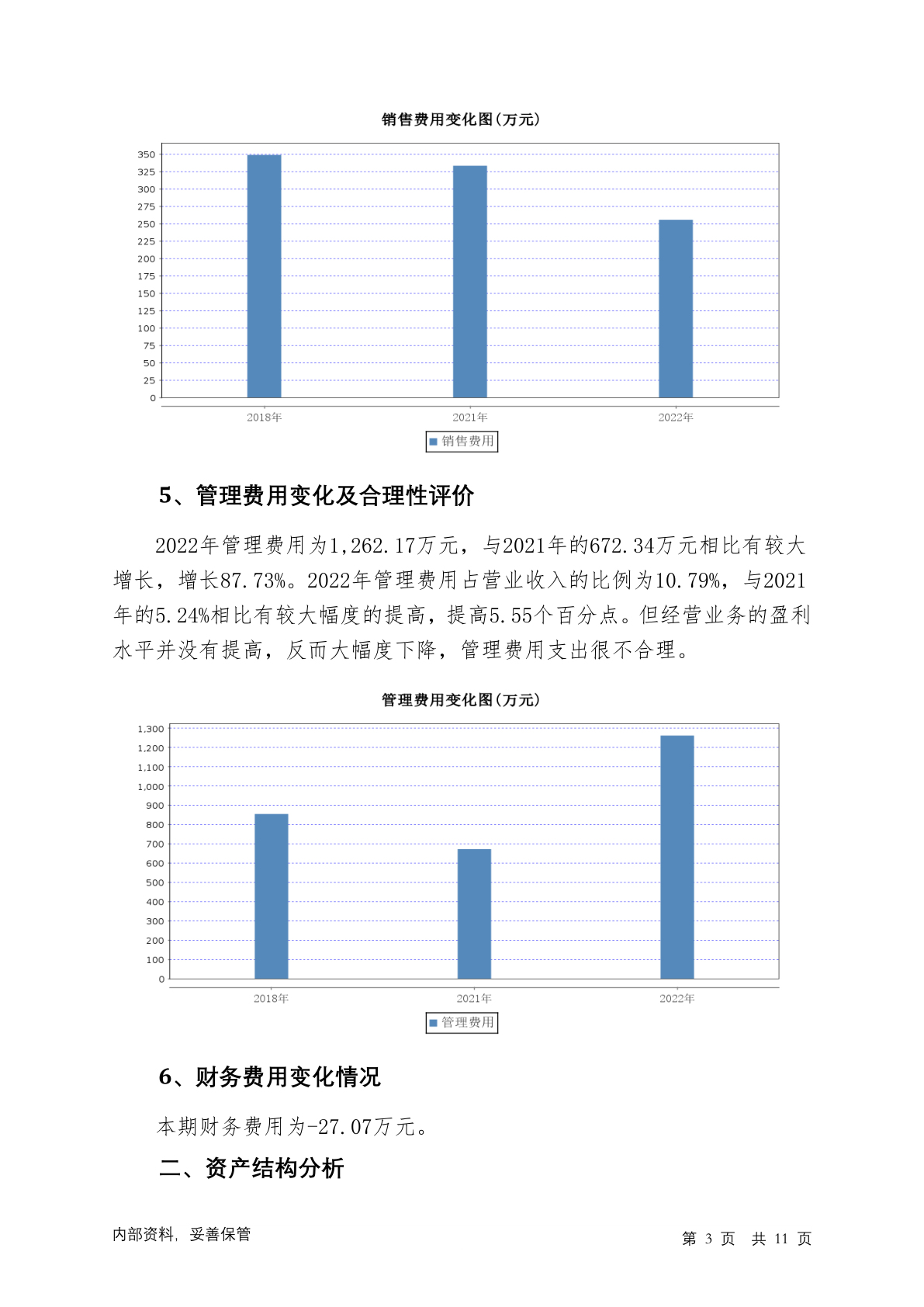 销售费用变化图(万元)

350
325
300
275
250
225
200
175
150
125
100
75
50
25
0

2018年 2021年 2022年

销售费用

5、管理费用变化及合理性评价

2022年管理费用为1,262.17万元，与2021年的672.34万元相比有较大增长，增长87.73%。2022年管理费用占营业收入的比例为10.79%，与2021年的5.24%相比有较大幅度的提高，提高5.55个百分点。但经营业务的盈利水平并没有提高，反而大幅度下降，管理费用支出很不合理。

管理费用变化图(万元)

1,300
1,200
1,100
1,000
900
800
700
600
500
400
300
200
100
0

2018年 2021年 2022年

管理费用

6、财务费用变化情况

本期财务费用为-27.07万元。

二、资产结构分析

内部资料，妥善保管

第 3 页 共 11 页